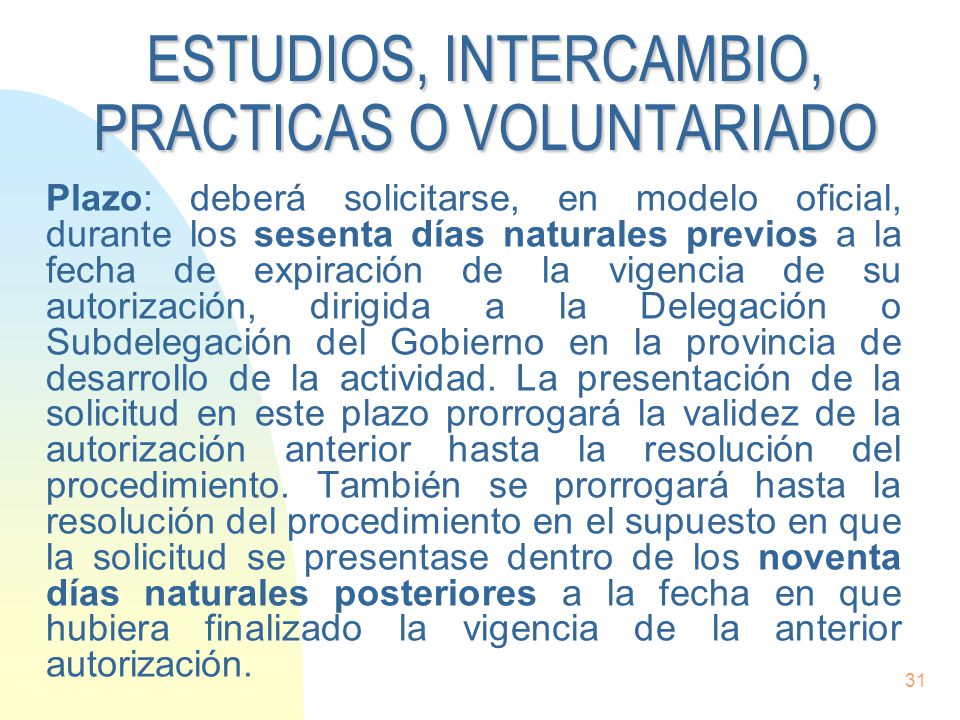 ESTUDIOS, INTERCAMBIO, PRACTICAS O VOLUNTARIADO

Plazo: deberá solicitarse, en modelo oficial, durante los sesenta días naturales previos a la fecha de expiración de la vigencia de su autorización, dirigida a la Delegación o Subdelegación del Gobierno en la provincia de desarrollo de la actividad. La presentación de la solicitud en este plazo prorrogará la validez de la autorización anterior hasta la resolución del procedimiento. También se prorrogará hasta la resolución del procedimiento en el supuesto en que la solicitud se presentase dentro de los noventa días naturales posteriores a la fecha en que hubiera finalizado la vigencia de la anterior autorización.

31